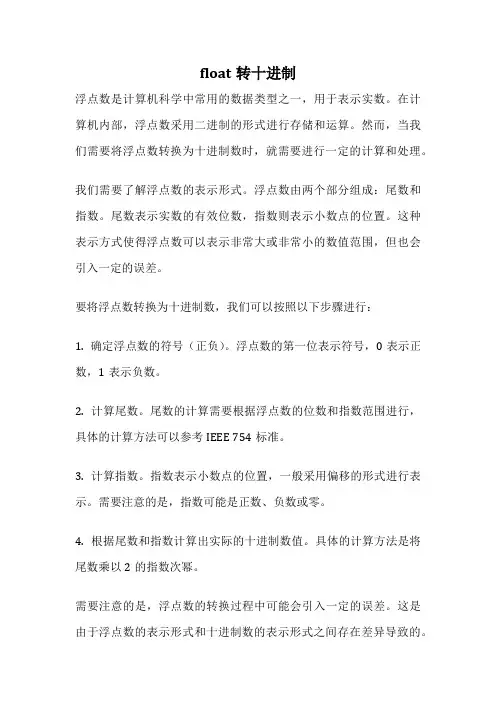 float 转十进制

浮点数是计算机科学中常用的数据类型之一，用于表示实数。在计算机内部，浮点数采用二进制的形式进行存储和运算。然而，当我们需要将浮点数转换为十进制数时，就需要进行一定的计算和处理。

我们需要了解浮点数的表示形式。浮点数由两个部分组成：尾数和指数。尾数表示实数的有效位数，指数则表示小数点的位置。这种表示方式使得浮点数可以表示非常大或非常小的数值范围，但也会引入一定的误差。

要将浮点数转换为十进制数，我们可以按照以下步骤进行：

1. 确定浮点数的符号（正负）。浮点数的第一位表示符号，0 表示正数，1 表示负数。

2. 计算尾数。尾数的计算需要根据浮点数的位数和指数范围进行，具体的计算方法可以参考 IEEE 754 标准。

3. 计算指数。指数表示小数点的位置，一般采用偏移的形式进行表示。需要注意的是，指数可能是正数、负数或零。

4. 根据尾数和指数计算出实际的十进制数值。具体的计算方法是将尾数乘以 2 的指数次幂。

需要注意的是，浮点数的转换过程中可能会引入一定的误差。这是由于浮点数的表示形式和十进制数的表示形式之间存在差异导致的。